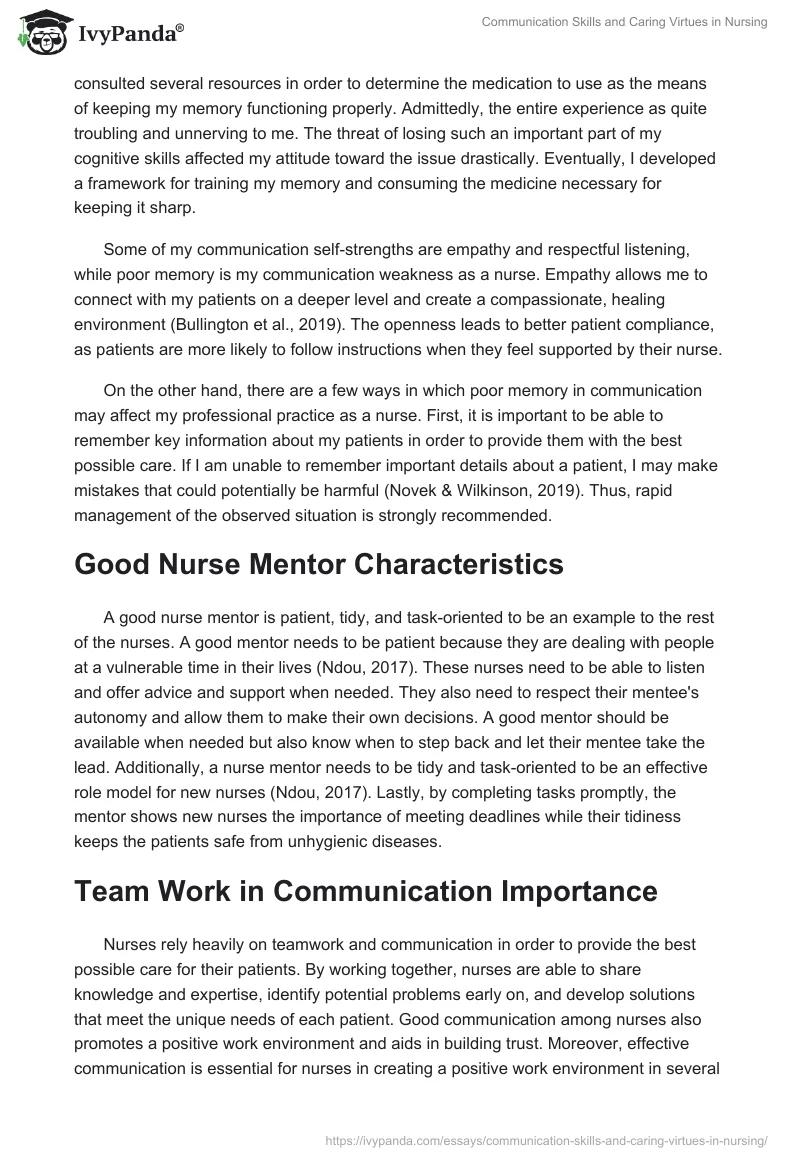 IvyPanda®

Communication Skills and Caring Virtues in Nursing

consulted several resources in order to determine the medication to use as the means of keeping my memory functioning properly. Admittedly, the entire experience as quite troubling and unnerving to me. The threat of losing such an important part of my cognitive skills affected my attitude toward the issue drastically. Eventually, I developed a framework for training my memory and consuming the medicine necessary for keeping it sharp.

Some of my communication self-strengths are empathy and respectful listening, while poor memory is my communication weakness as a nurse. Empathy allows me to connect with my patients on a deeper level and create a compassionate, healing environment (Bullington et al., 2019). The openness leads to better patient compliance, as patients are more likely to follow instructions when they feel supported by their nurse.

On the other hand, there are a few ways in which poor memory in communication may affect my professional practice as a nurse. First, it is important to be able to remember key information about my patients in order to provide them with the best possible care. If I am unable to remember important details about a patient, I may make mistakes that could potentially be harmful (Novek & Wilkinson, 2019). Thus, rapid management of the observed situation is strongly recommended.

Good Nurse Mentor Characteristics

A good nurse mentor is patient, tidy, and task-oriented to be an example to the rest of the nurses. A good mentor needs to be patient because they are dealing with people at a vulnerable time in their lives (Ndou, 2017). These nurses need to be able to listen and offer advice and support when needed. They also need to respect their mentee's autonomy and allow them to make their own decisions. A good mentor should be available when needed but also know when to step back and let their mentee take the lead. Additionally, a nurse mentor needs to be tidy and task-oriented to be an effective role model for new nurses (Ndou, 2017). Lastly, by completing tasks promptly, the mentor shows new nurses the importance of meeting deadlines while their tidiness keeps the patients safe from unhygienic diseases.

Team Work in Communication Importance

Nurses rely heavily on teamwork and communication in order to provide the best possible care for their patients. By working together, nurses are able to share knowledge and expertise, identify potential problems early on, and develop solutions that meet the unique needs of each patient. Good communication among nurses also promotes a positive work environment and aids in building trust. Moreover, effective communication is essential for nurses in creating a positive work environment in several

https://ivypanda.com/essays/communication-skills-and-caring-virtues-in-nursing/